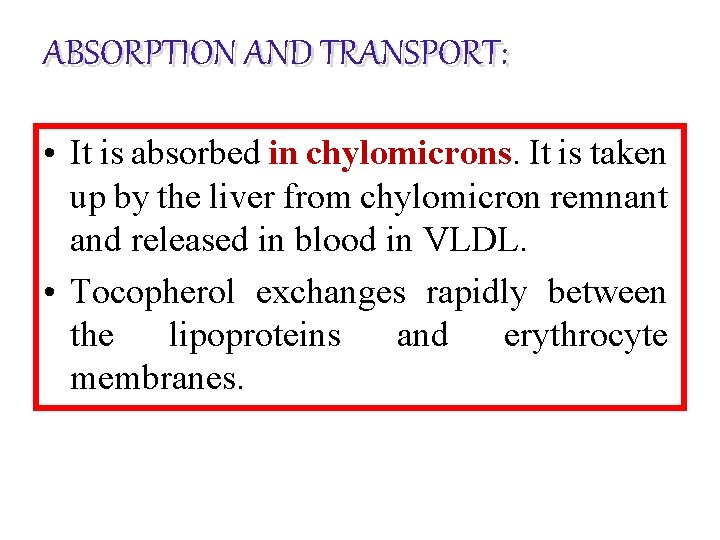 ABSORPTION AND TRANSPORT:

• It is absorbed in chylomicrons. It is taken up by the liver from chylomicron remnant and released in blood in VLDL.
• Tocopherol exchanges rapidly between the lipoproteins and erythrocyte membranes.